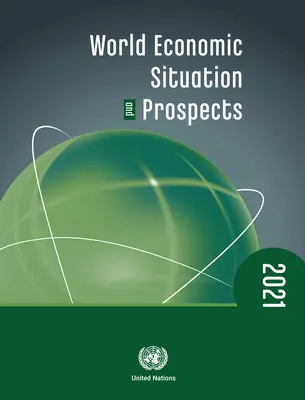 World Economic Situation and Prospects

2021

United Nations